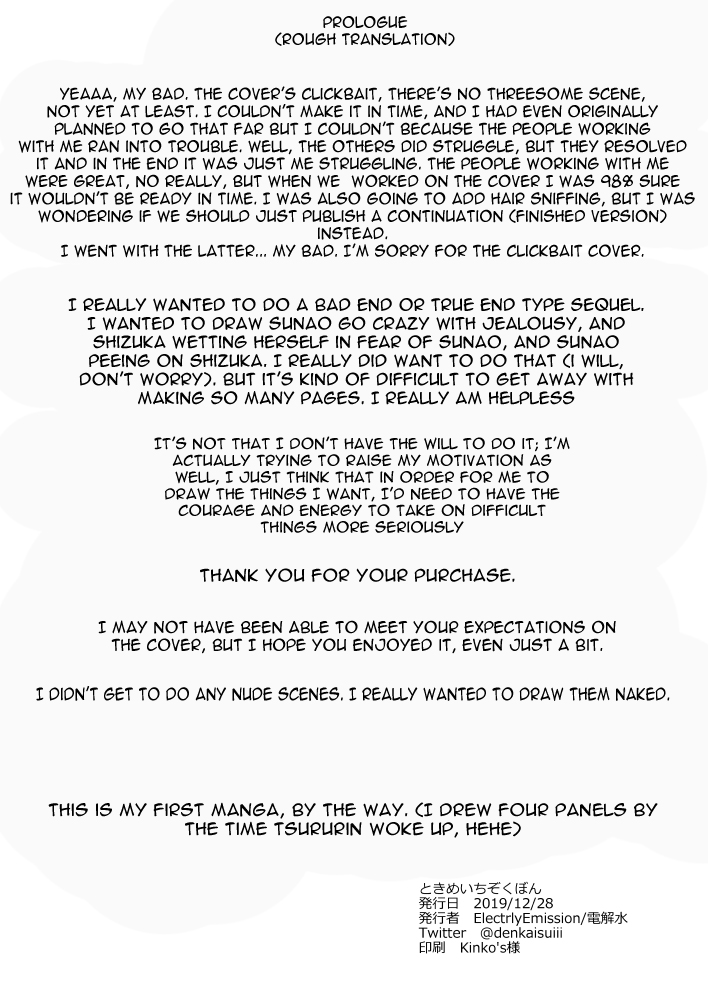 PROLOGUE
(ROUGH TRANSLATION)

YEAAA, MY BAD. THE COVER'S CLICKBAIT, THERE'S NO THREESOME SCENE, NOT YET AT LEAST. I COULDN'T MAKE IT IN TIME, AND I HAD EVEN ORIGINALLY PLANNED TO GO THAT FAR BUT I COULDN'T BECAUSE THE PEOPLE WORKING WITH ME RAN INTO TROUBLE. WELL, THE OTHERS DID STRUGGLE, BUT THEY RESOLVED IT AND IN THE END IT WAS JUST ME STRUGGLING. THE PEOPLE WORKING WITH ME WERE GREAT, NO REALLY, BUT WHEN WE WORKED ON THE COVER I WAS 98% SURE IT WOULDN'T BE READY IN TIME. I WAS ALSO GOING TO ADD HAIR SNIFFING, BUT I WAS WONDERING IF WE SHOULD JUST PUBLISH A CONTINUATION (FINISHED VERSION) INSTEAD.
I WENT WITH THE LATTER... MY BAD. I'M SORRY FOR THE CLICKBAIT COVER.

I REALLY WANTED TO DO A BAD END OR TRUE END TYPE SEQUEL. I WANTED TO DRAW SUNAO GO CRAZY WITH JEALOUSY, AND SHIZUKA WETTING HERSELF IN FEAR OF SUNAO, AND SUNAO PEEING ON SHIZUKA. I REALLY DID WANT TO DO THAT (I WILL, DON'T WORRY). BUT IT'S KIND OF DIFFICULT TO GET AWAY WITH MAKING SO MANY PAGES. I REALLY AM HELPLESS

IT'S NOT THAT I DON'T HAVE THE WILL TO DO IT; I'M ACTUALLY TRYING TO RAISE MY MOTIVATION AS WELL, I JUST THINK THAT IN ORDER FOR ME TO DRAW THE THINGS I WANT, I'D NEED TO HAVE THE COURAGE AND ENERGY TO TAKE ON DIFFICULT THINGS MORE SERIOUSLY

THANK YOU FOR YOUR PURCHASE.

I MAY NOT HAVE BEEN ABLE TO MEET YOUR EXPECTATIONS ON THE COVER, BUT I HOPE YOU ENJOYED IT, EVEN JUST A BIT.

I DIDN'T GET TO DO ANY NUDE SCENES. I REALLY WANTED TO DRAW THEM NAKED.

THIS IS MY FIRST MANGA, BY THE WAY. (I DREW FOUR PANELS BY THE TIME TSURURIN WOKE UP, HEHE)

ときめいちぞくぼん
発行日 2019/12/28
発行者 ElectrlyEmission/電解水
Twitter @denkaisuiii
印刷 Kinko's様